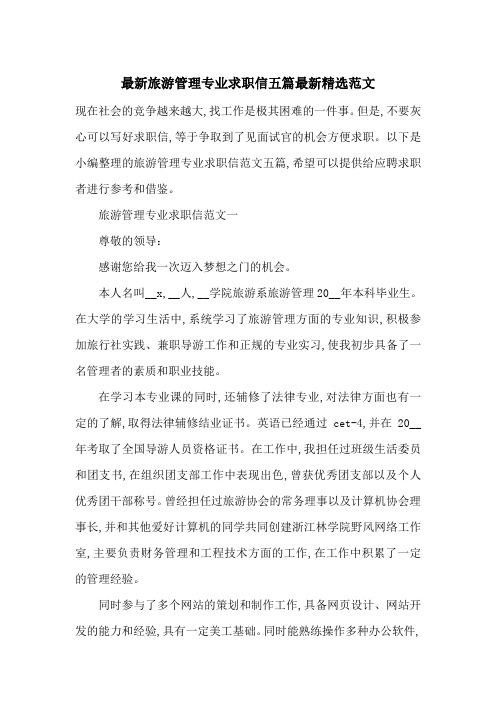 最新旅游管理专业求职信五篇最新精选范文

现在社会的竞争越来越大,找工作是极其困难的一件事。但是,不要灰心可以写好求职信,等于争取到了见面试官的机会方便求职。以下是小编整理的旅游管理专业求职信范文五篇,希望可以提供给应聘求职者进行参考和借鉴。

旅游管理专业求职信范文一

尊敬的领导:

感谢您给我一次迈入梦想之门的机会。

本人名叫__x,__人,__学院旅游系旅游管理20__年本科毕业生。在大学的学习生活中,系统学习了旅游管理方面的专业知识,积极参加旅行社实践、兼职导游工作和正规的专业实习,使我初步具备了一名管理者的素质和职业技能。

在学习本专业课的同时,还辅修了法律专业,对法律方面也有一定的了解,取得法律辅修结业证书。英语已经通过 cet-4,并在 20__年考取了全国导游人员资格证书。在工作中,我担任过班级生活委员和团支书,在组织团支部工作中表现出色,曾获优秀团支部以及个人优秀团干部称号。曾经担任过旅游协会的常务理事以及计算机协会理事长,并和其他爱好计算机的同学共同创建浙江林学院野风网络工作室,主要负责财务管理和工程技术方面的工作,在工作中积累了一定的管理经验。

同时参与了多个网站的策划和制作工作,具备网页设计、网站开发的能力和经验,具有一定美工基础。同时能熟练操作多种办公软件,